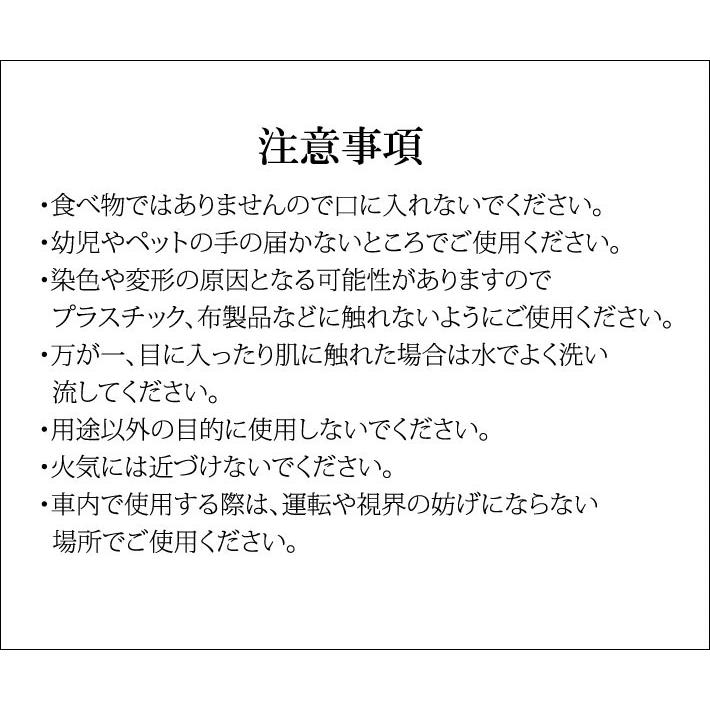 注意事項

・食べ物ではありませんので口に入れないでください。

・幼児やペットの手の届かないところでご使用ください。

・染色や変形の原因となる可能性がありますのでプラスチック、布製品などに触れないようにご使用ください。

・万が一、目に入ったり肌に触れた場合は水でよく洗い流してください。

・用途以外の目的に使用しないでください。

・火気には近づけないでください。

・車内で使用する際は、運転や視界の妨げにならない場所でご使用ください。